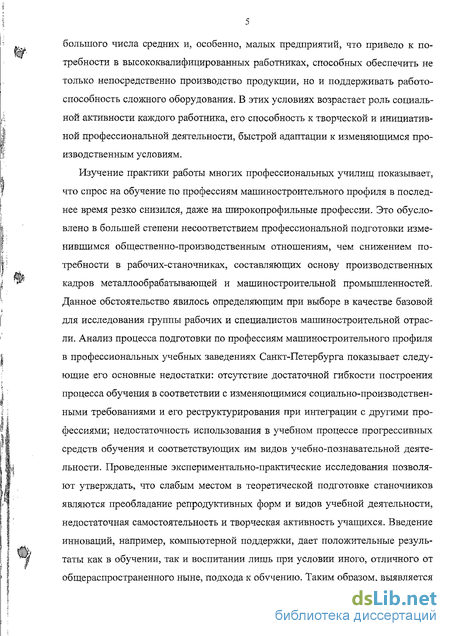 5

большого числа средних и, особенно, малых предприятий, что привело к потребности в высококвалифицированных работниках, способных обеспечить не только непосредственно производство продукции, но и поддерживать работоспособность сложного оборудования. В этих условиях возрастает роль социальной активности каждого работника, его способность к творческой и инициативной профессиональной деятельности, быстрой адаптации к изменяющимся производственным условиям.

Изучение практики работы многих профессиональных училищ показывает, что спрос на обучение по профессиям машиностроительного профиля в последнее время резко снизился, даже на широкопрофильные профессии. Это обусловлено в большей степени несоответствием профессиональной подготовки изменившимся общественно-производственным отношениям, чем снижением потребности в рабочих-станочниках, составляющих основу производственных кадров металлообрабатывающей и машиностроительной промышленностей. Данное обстоятельство явилось определяющим при выборе в качестве базовой для исследования группы рабочих и специалистов машиностроительной отрасли. Анализ процесса подготовки по профессиям машиностроительного профиля в профессиональных учебных заведениях Санкт-Петербурга показывает следующие его основные недостатки: отсутствие достаточной гибкости построения процесса обучения в соответствии с изменяющимися социально-производственными требованиями и его реструктурирования при интеграции с другими профессиями; недостаточность использования в учебном процессе прогрессивных средств обучения и соответствующих им видов учебно-познавательной деятельности. Проведенные экспериментально-практические исследования позволяют утверждать, что слабым местом в теоретической подготовке станочников являются преобладание репродуктивных форм и видов учебной деятельности, недостаточная самостоятельность и творческая активность учащихся. Введение инноваций, например, компьютерной поддержки, дает положительные результаты как в обучении, так и воспитании лишь при условии иного, отличного от общераспространенного ныне, подхода к обучению. Таким образом, выявляется

dsLib.net
библиотека диссертаций